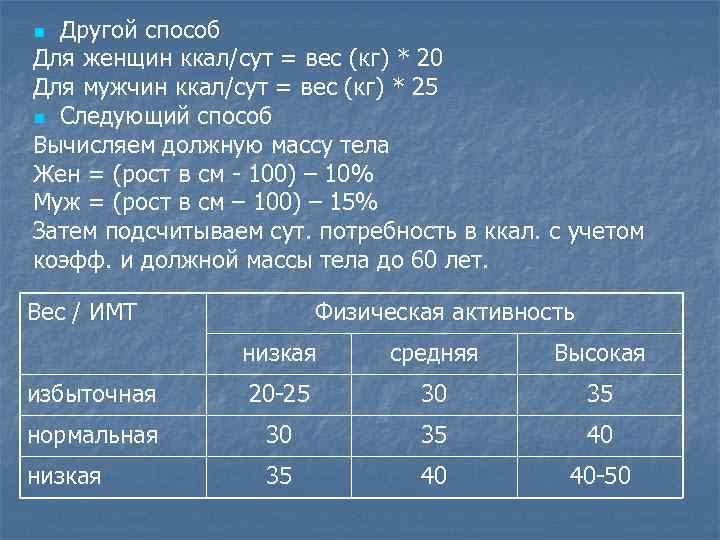 Другой способ
Для женщин ккал/сут = вес (кг) * 20
Для мужчин ккал/сут = вес (кг) * 25

Следующий способ
Вычисляем должную массу тела
Жен = (рост в см - 100) – 10%
Муж = (рост в см – 100) – 15%
Затем подсчитываем сут. потребность в ккал. с учетом коэфф. и должной массы тела до 60 лет.

| Вес / ИМТ | Физическая активность | | |
|---|---|---|---|
| | низкая | средняя | Высокая |
| избыточная | 20-25 | 30 | 35 |
| нормальная | 30 | 35 | 40 |
| низкая | 35 | 40 | 40-50 |